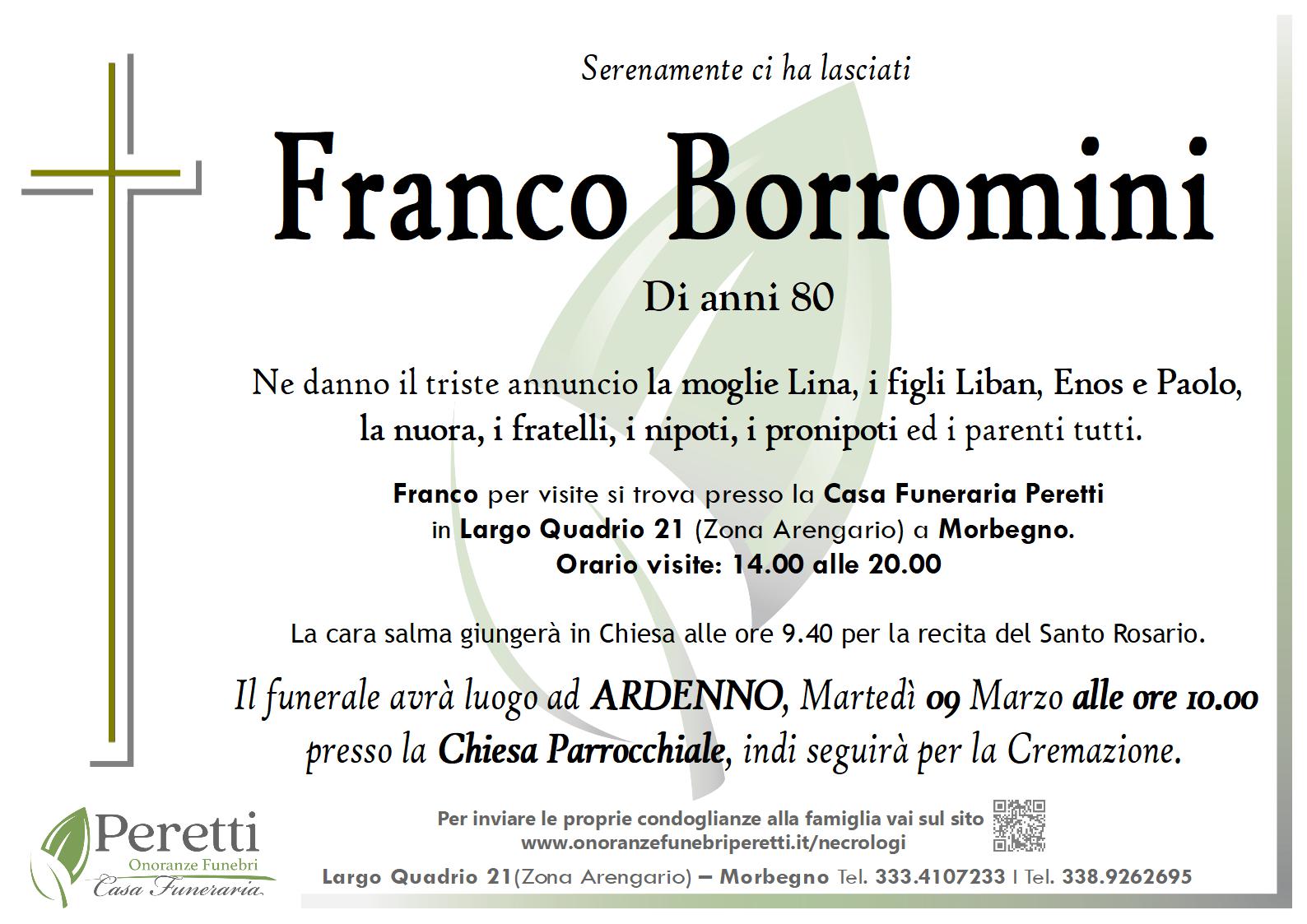 Serenamente ci ha lasciati

Franco Borromini

Di anni 80

Ne danno il triste annuncio la moglie Lina, i figli Liban, Enos e Paolo, la nuora, i fratelli, i nipoti, i pronipoti ed i parenti tutti.

Franco per visite si trova presso la Casa Funeraria Peretti in Largo Quadrio 21 (Zona Arengario) a Morbegno.
Orario visite: 14.00 alle 20.00

La cara salma giungerà in Chiesa alle ore 9.40 per la recita del Santo Rosario.

Il funerale avrà luogo ad ARDENNO, Martedì 09 Marzo alle ore 10.00 presso la Chiesa Parrocchiale, indi seguirà per la Cremazione.

Peretti
Onoranze Funebri
Casa Funeraria

Per inviare le proprie condoglianze alla famiglia vai sul sito
www.onoranzefunebriperetti.it/necrologi

Largo Quadrio 21(Zona Arengario) – Morbegno Tel. 333.4107233 I Tel. 338.9262695